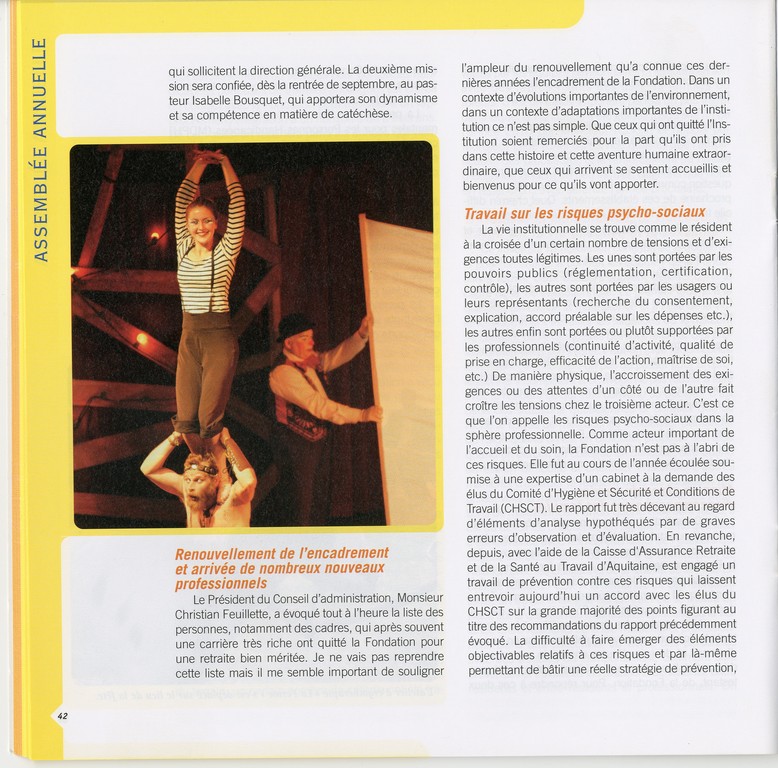 ASSEMBLÉE ANNUELLE

qui sollicitent la direction générale. La deuxième mission sera confiée, dès la rentrée de septembre, au pasteur Isabelle Bousquet, qui apportera son dynamisme et sa compétence en matière de catéchèse.

Renouvellement de l'encadrement et arrivée de nombreux nouveaux professionnels

Le Président du Conseil d'administration, Monsieur Christian Feuillette, a évoqué tout à l'heure la liste des personnes, notamment des cadres, qui après souvent une carrière très riche ont quitté la Fondation pour une retraite bien méritée. Je ne vais pas reprendre cette liste mais il me semble important de souligner l'ampleur du renouvellement qu'a connue ces dernières années l'encadrement de la Fondation. Dans un contexte d'évolutions importantes de l'environnement, dans un contexte d'adaptations importantes de l'institution ce n'est pas simple. Que ceux qui ont quitté l'Institution soient remerciés pour la part qu'ils ont pris dans cette histoire et cette aventure humaine extraordinaire, que ceux qui arrivent se sentent accueillis et bienvenus pour ce qu'ils vont apporter.

Travail sur les risques psycho-sociaux

La vie institutionnelle se trouve comme le résident à la croisée d'un certain nombre de tensions et d'exigences toutes légitimes. Les unes sont portées par les pouvoirs publics (réglementation, certification, contrôle), les autres sont portées par les usagers ou leurs représentants (recherche du consentement, explication, accord préalable sur les dépenses etc.), les autres enfin sont portées ou plutôt supportées par les professionnels (continuité d'activité, qualité de prise en charge, efficacité de l'action, maîtrise de soi, etc.) De manière physique, l'accroissement des exigences ou des attentes d'un côté ou de l'autre fait croître les tensions chez le troisième acteur. C'est ce que l'on appelle les risques psycho-sociaux dans la sphère professionnelle. Comme acteur important de l'accueil et du soin, la Fondation n'est pas à l'abri de ces risques. Elle fut au cours de l'année écoulée soumise à une expertise d'un cabinet à la demande des élus du Comité d'Hygiène et Sécurité et Conditions de Travail (CHSCT). Le rapport fut très décevant au regard d'éléments d'analyse hypothéqués par de graves erreurs d'observation et d'évaluation. En revanche, depuis, avec l'aide de la Caisse d'Assurance Retraite et de la Santé au Travail d'Aquitaine, est engagé un travail de prévention contre ces risques qui laissent entrevoir aujourd'hui un accord avec les élus du CHSCT sur la grande majorité des points figurant au titre des recommandations du rapport précédemment évoqué. La difficulté à faire émerger des éléments objectivables relatifs à ces risques et par là-même permettant de bâtir une réelle stratégie de prévention,

42